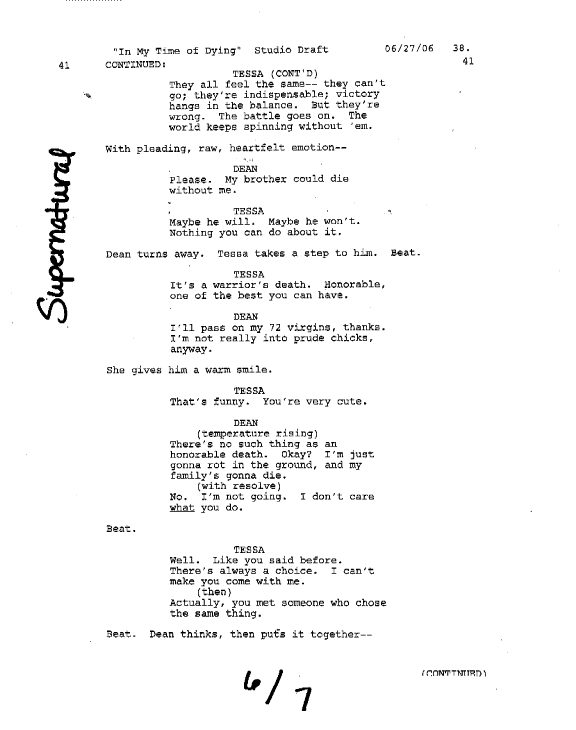 "In My Time of Dying" Studio Draft 06/27/06 38.

41 CONTINUED: 41

TESSA (CONT'D)
They all feel the same-- they can't go; they're indispensable; victory hangs in the balance. But they're wrong. The battle goes on. The world keeps spinning without 'em.

With pleading, raw, heartfelt emotion--

DEAN
Please. My brother could die without me.

TESSA
Maybe he will. Maybe he won't. Nothing you can do about it.

Dean turns away. Tessa takes a step to him. Beat.

TESSA
It's a warrior's death. Honorable, one of the best you can have.

DEAN
I'll pass on my 72 virgins, thanks. I'm not really into prude chicks, anyway.

She gives him a warm smile.

TESSA
That's funny. You're very cute.

DEAN
(temperature rising)
There's no such thing as an honorable death. Okay? I'm just gonna rot in the ground, and my family's gonna die.
(with resolve)
No. I'm not going. I don't care what you do.

Beat.

TESSA
Well. Like you said before. There's always a choice. I can't make you come with me.
(then)
Actually, you met someone who chose the same thing.

Beat. Dean thinks, then puts it together--

(CONTINUED)

Supernatural

6/7